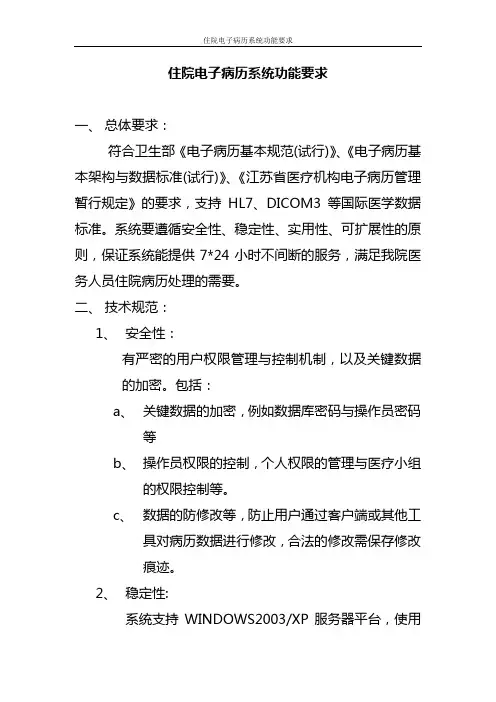 住院电子病历系统功能要求

住院电子病历系统功能要求

一、 总体要求：

符合卫生部《电子病历基本规范(试行)》、《电子病历基本架构与数据标准(试行)》、《江苏省医疗机构电子病历管理暂行规定》的要求，支持 HL7、DICOM3 等国际医学数据标准。系统要遵循安全性、稳定性、实用性、可扩展性的原则，保证系统能提供 7*24 小时不间断的服务，满足我院医务人员住院病历处理的需要。

二、 技术规范：

1、 安全性：

有严密的用户权限管理与控制机制，以及关键数据的加密。包括：

a、 关键数据的加密，例如数据库密码与操作员密码等

b、 操作员权限的控制，个人权限的管理与医疗小组的权限控制等。

c、 数据的防修改等，防止用户通过客户端或其他工具对病历数据进行修改，合法的修改需保存修改痕迹。

2、 稳定性:

系统支持 WINDOWS2003/XP 服务器平台，使用